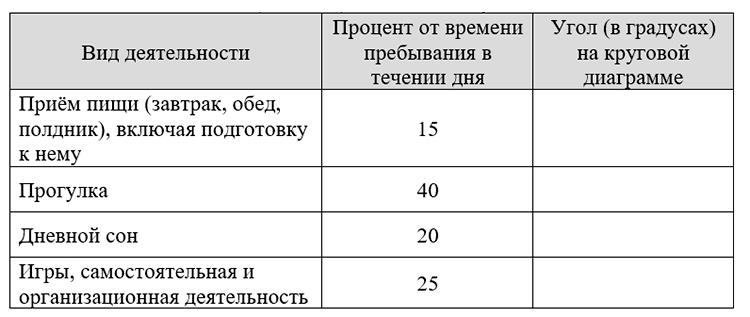 | Вид деятельности | Процент от времени пребывания в течении дня | Угол (в градусах) на круговой диаграмме |
|---|---|---|
| Приём пищи (завтрак, обед, полдник), включая подготовку к нему | 15 | |
| Прогулка | 40 | |
| Дневной сон | 20 | |
| Игры, самостоятельная и организационная деятельность | 25 | |